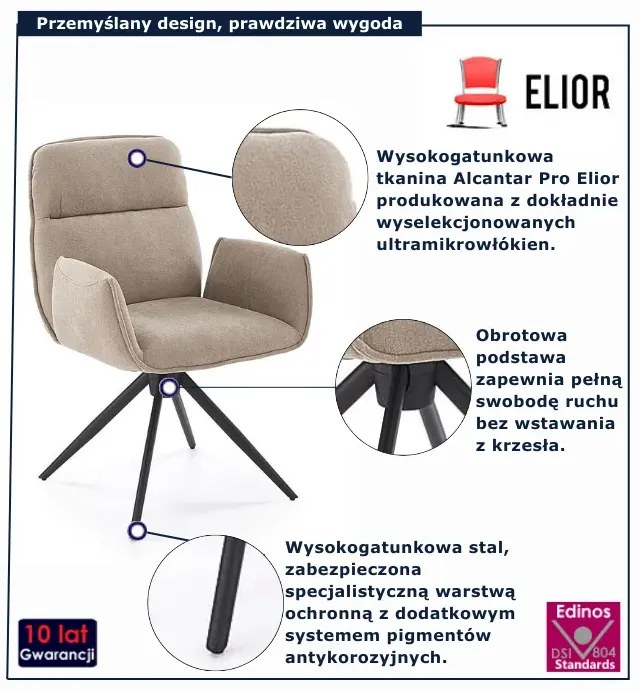 Przemyślany design, prawdziwa wygoda

ELIOR

Wysokogatunkowa tkanina Alcantar Pro Elior produkowana z dokładnie wyselekcjonowanych ultramikrowłókien.

Obrotowa podstawa zapewnia pełną swobodę ruchu bez wstawania z krzesła.

Wysokogatunkowa stal, zabezpieczona specjalistyczną warstwą ochronną z dodatkowym systemem pigmentów antykorozyjnych.

10 lat
Gwarancji

Edinos
DSI 804
Standards